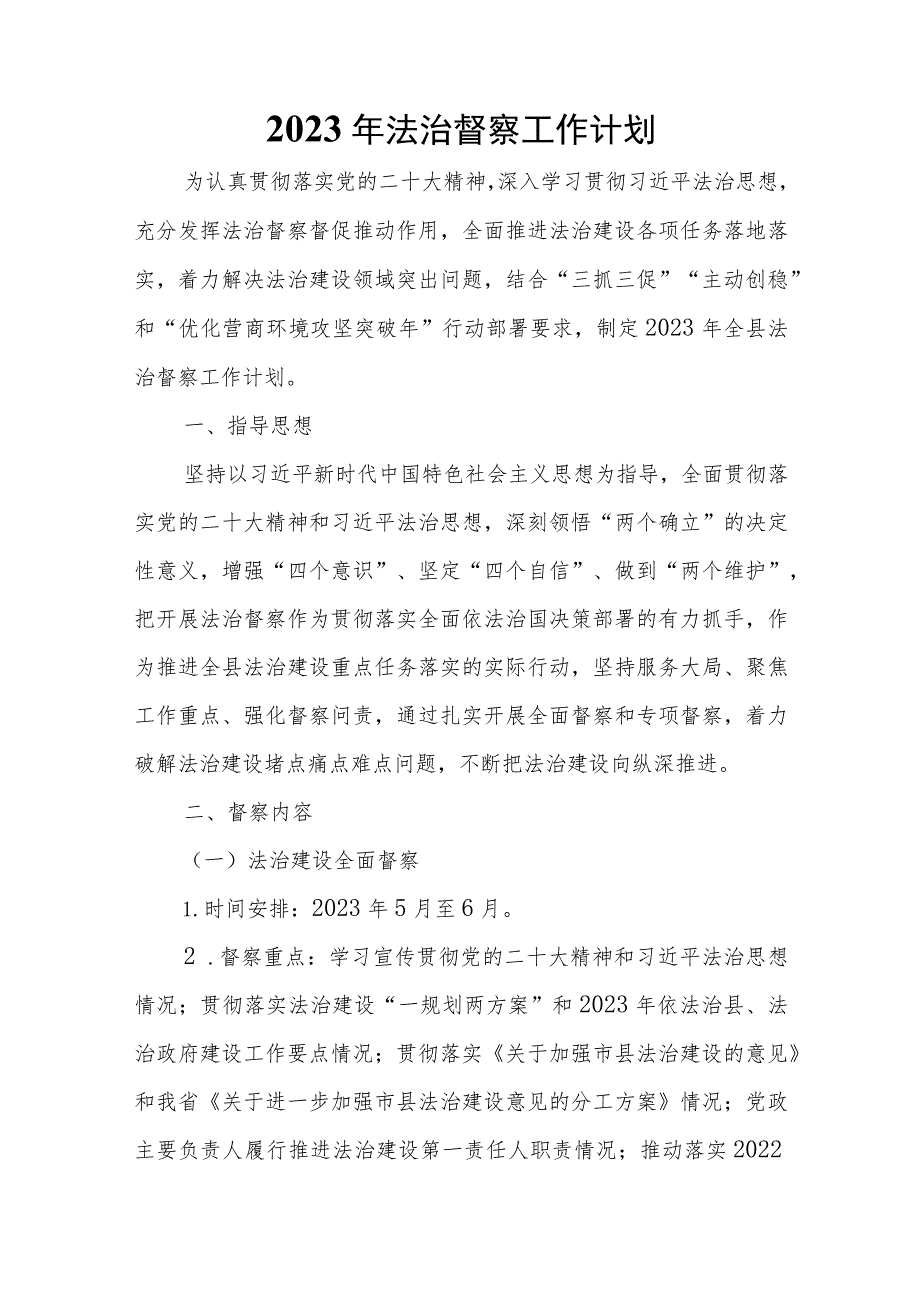 2023年法治督察工作计划

为认真贯彻落实党的二十大精神，深入学习贯彻习近平法治思想，充分发挥法治督察督促推动作用，全面推进法治建设各项任务落地落实，着力解决法治建设领域突出问题，结合“三抓三促”“主动创稳”和“优化营商环境攻坚突破年”行动部署要求，制定2023年全县法治督察工作计划。

一、指导思想

坚持以习近平新时代中国特色社会主义思想为指导，全面贯彻落实党的二十大精神和习近平法治思想，深刻领悟“两个确立”的决定性意义，增强“四个意识”、坚定“四个自信”、做到“两个维护”，把开展法治督察作为贯彻落实全面依法治国决策部署的有力抓手，作为推进全县法治建设重点任务落实的实际行动，坚持服务大局、聚焦工作重点、强化督察问责，通过扎实开展全面督察和专项督察，着力破解法治建设堵点痛点难点问题，不断把法治建设向纵深推进。

二、督察内容

（一）法治建设全面督察

1.时间安排：2023年5月至6月。

2．督察重点：学习宣传贯彻党的二十大精神和习近平法治思想情况；贯彻落实法治建设“一规划两方案”和2023年依法治县、法治政府建设工作要点情况；贯彻落实《关于加强市县法治建设的意见》和我省《关于进一步加强市县法治建设意见的分工方案》情况；党政主要负责人履行推进法治建设第一责任人职责情况；推动落实2022